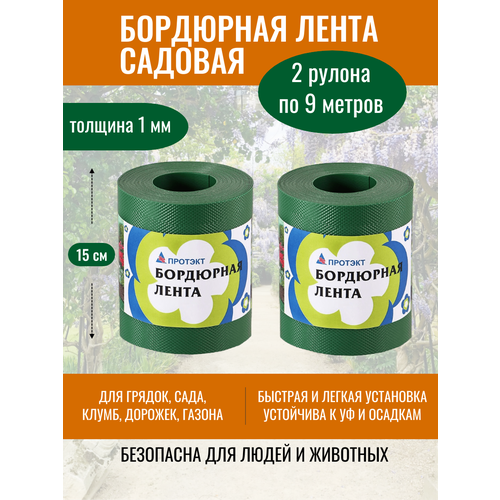 БОРДЮРНАЯ ЛЕНТА САДОВАЯ

2 рулона по 9 метров

толщина 1 мм

15 см

ПРОТЭКТ
БОРДЮРНАЯ ЛЕНТА

ПРОТЭКТ
БОРДЮРНАЯ ЛЕНТА

ДЛЯ ГРЯДОК, САДА, КЛУМБ, ДОРОЖЕК, ГАЗОНА

БЫСТРАЯ И ЛЕГКАЯ УСТАНОВКА
УСТОЙЧИВА К УФ И ОСАДКАМ

БЕЗОПАСНА ДЛЯ ЛЮДЕЙ И ЖИВОТНЫХ